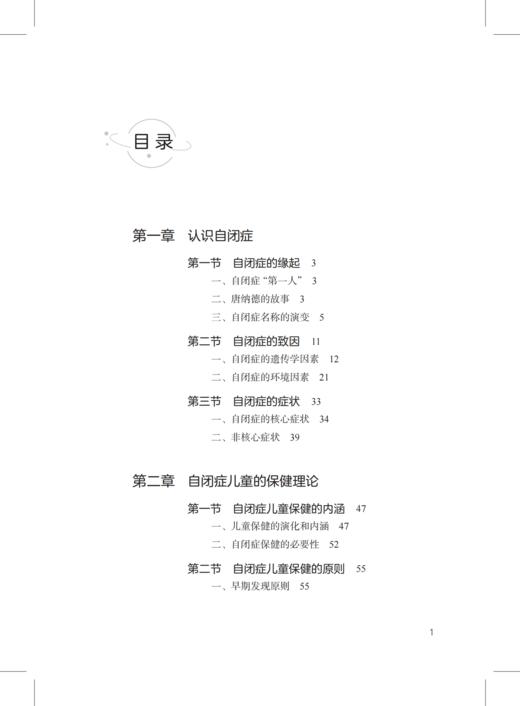 目录

第一章 认识自闭症

第一节 自闭症的缘起 3
一、自闭症“第一人” 3
二、唐纳德的故事 3
三、自闭症名称的演变 5

第二节 自闭症的致因 11
一、自闭症的遗传学因素 12
二、自闭症的环境因素 21

第三节 自闭症的症状 33
一、自闭症的核心症状 34
二、非核心症状 39

第二章 自闭症儿童的保健理论

第一节 自闭症儿童保健的内涵 47
一、儿童保健的演化和内涵 47
二、自闭症保健的必要性 52

第二节 自闭症儿童保健的原则 55
一、早期发现原则 55

1